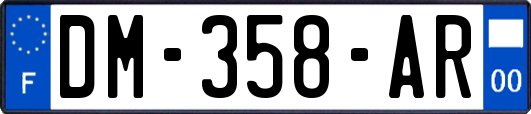 F

DM-358-AR

00